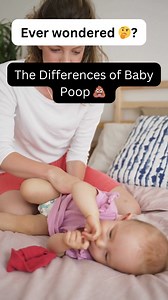 Ever wondered 🤔?

The Differences of Baby Poop 💩